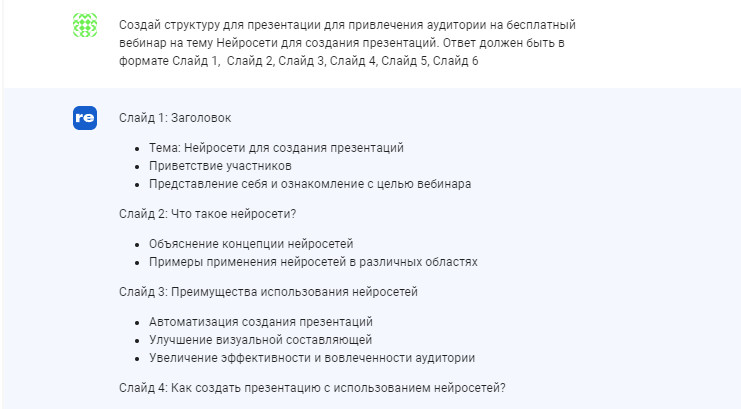 Создай структуру для презентации для привлечения аудитории на бесплатный вебинар на тему Нейросети для создания презентаций. Ответ должен быть в формате Слайд 1,  Слайд 2, Слайд 3, Слайд 4, Слайд 5, Слайд 6

re

Слайд 1: Заголовок

- Тема: Нейросети для создания презентаций
- Приветствие участников
- Представление себя и ознакомление с целью вебинара

Слайд 2: Что такое нейросети?

- Объяснение концепции нейросетей
- Примеры применения нейросетей в различных областях

Слайд 3: Преимущества использования нейросетей

- Автоматизация создания презентаций
- Улучшение визуальной составляющей
- Увеличение эффективности и вовлеченности аудитории

Слайд 4: Как создать презентацию с использованием нейросетей?